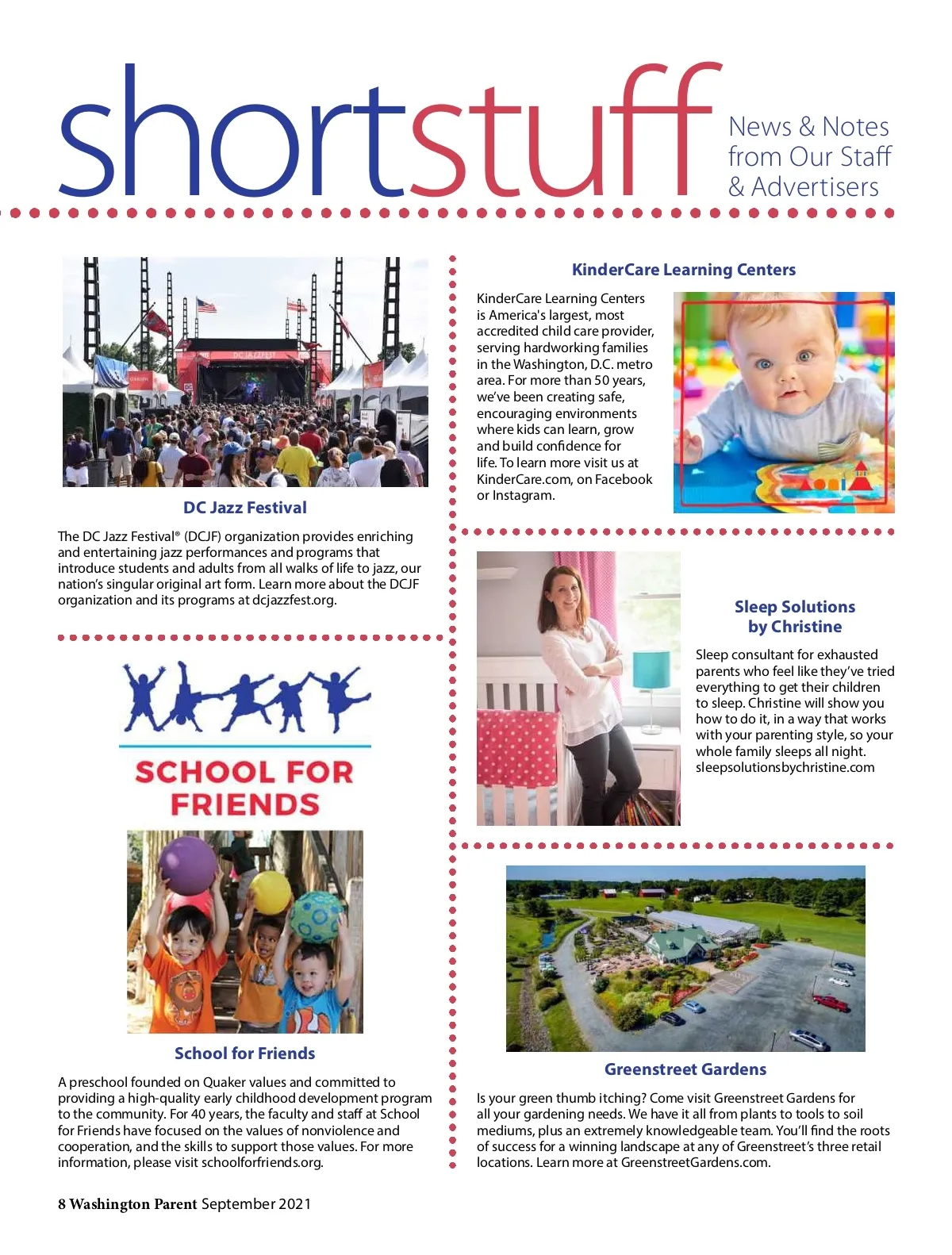 shortstuff

News & Notes from Our Staff & Advertisers

DC JAZZFEST

DC Jazz Festival

The DC Jazz Festival® (DCJF) organization provides enriching and entertaining jazz performances and programs that introduce students and adults from all walks of life to jazz, our nation's singular original art form. Learn more about the DCJF organization and its programs at dcjazzfest.org.

SCHOOL FOR FRIENDS

School for Friends

A preschool founded on Quaker values and committed to providing a high-quality early childhood development program to the community. For 40 years, the faculty and staff at School for Friends have focused on the values of nonviolence and cooperation, and the skills to support those values. For more information, please visit schoolforfriends.org.

KinderCare Learning Centers

KinderCare Learning Centers is America's largest, most accredited child care provider, serving hardworking families in the Washington, D.C. metro area. For more than 50 years, we've been creating safe, encouraging environments where kids can learn, grow and build confidence for life. To learn more visit us at KinderCare.com, on Facebook or Instagram.

Sleep Solutions by Christine

Sleep consultant for exhausted parents who feel like they've tried everything to get their children to sleep. Christine will show you how to do it, in a way that works with your parenting style, so your whole family sleeps all night. sleepsolutionsbychristine.com

Greenstreet Gardens

Is your green thumb itching? Come visit Greenstreet Gardens for all your gardening needs. We have it all from plants to tools to soil mediums, plus an extremely knowledgeable team. You'll find the roots of success for a winning landscape at any of Greenstreet's three retail locations. Learn more at GreenstreetGardens.com.

8 Washington Parent September 2021